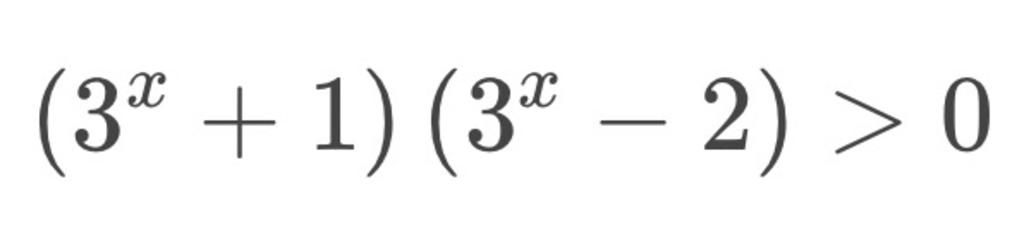 $(3^x+1)(3^x-2)>0$